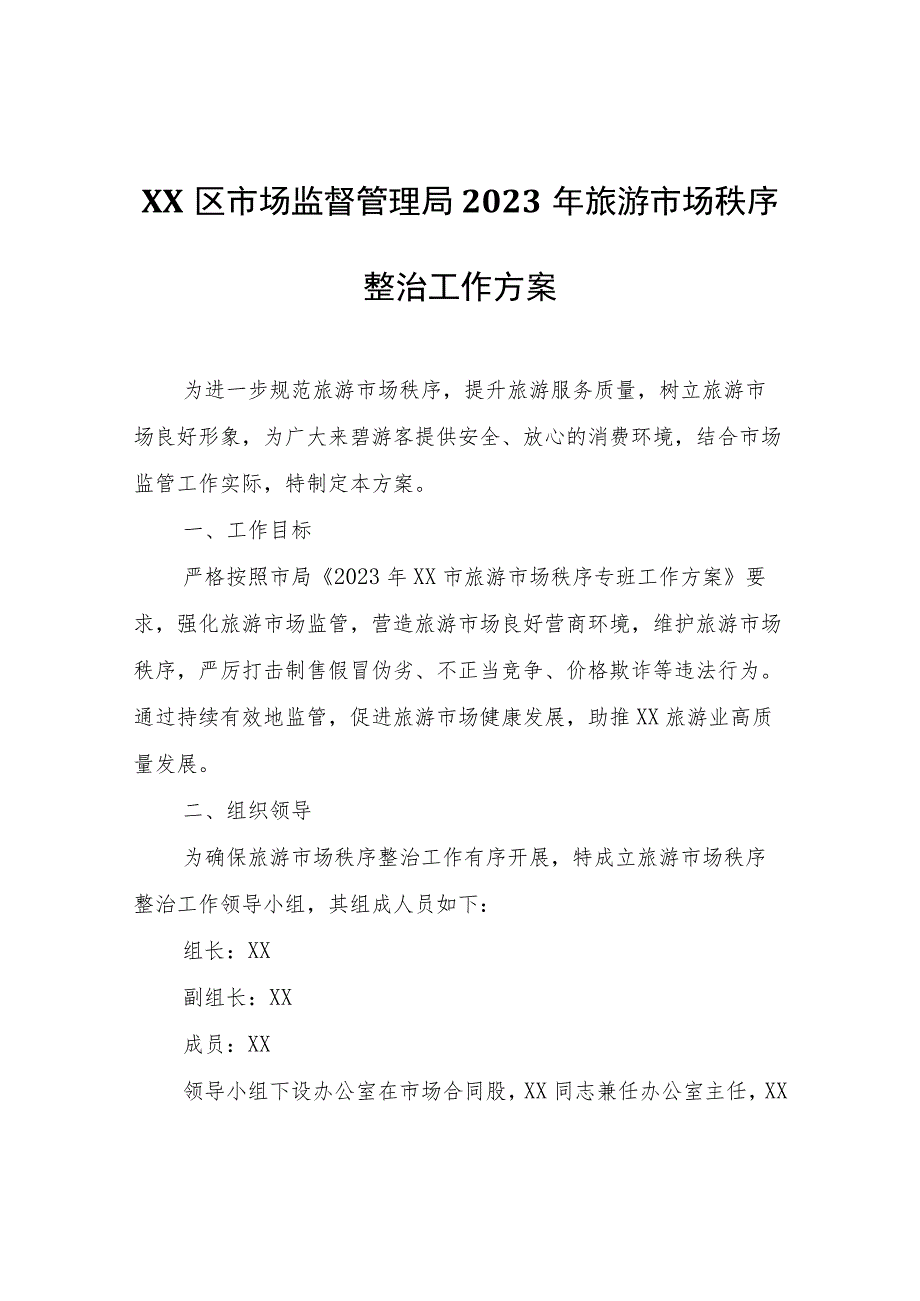 XX 区市场监督管理局 2023 年旅游市场秩序整治工作方案

为进一步规范旅游市场秩序，提升旅游服务质量，树立旅游市场良好形象，为广大来碧游客提供安全、放心的消费环境，结合市场监管工作实际，特制定本方案。

一、工作目标

严格按照市局《2023 年 XX 市旅游市场秩序专班工作方案》要求，强化旅游市场监管，营造旅游市场良好营商环境，维护旅游市场秩序，严厉打击制售假冒伪劣、不正当竞争、价格欺诈等违法行为。通过持续有效地监管，促进旅游市场健康发展，助推 XX 旅游业高质量发展。

二、组织领导

为确保旅游市场秩序整治工作有序开展，特成立旅游市场秩序整治工作领导小组，其组成人员如下：

组长：XX

副组长：XX

成员：XX

领导小组下设办公室在市场合同股，XX 同志兼任办公室主任，XX